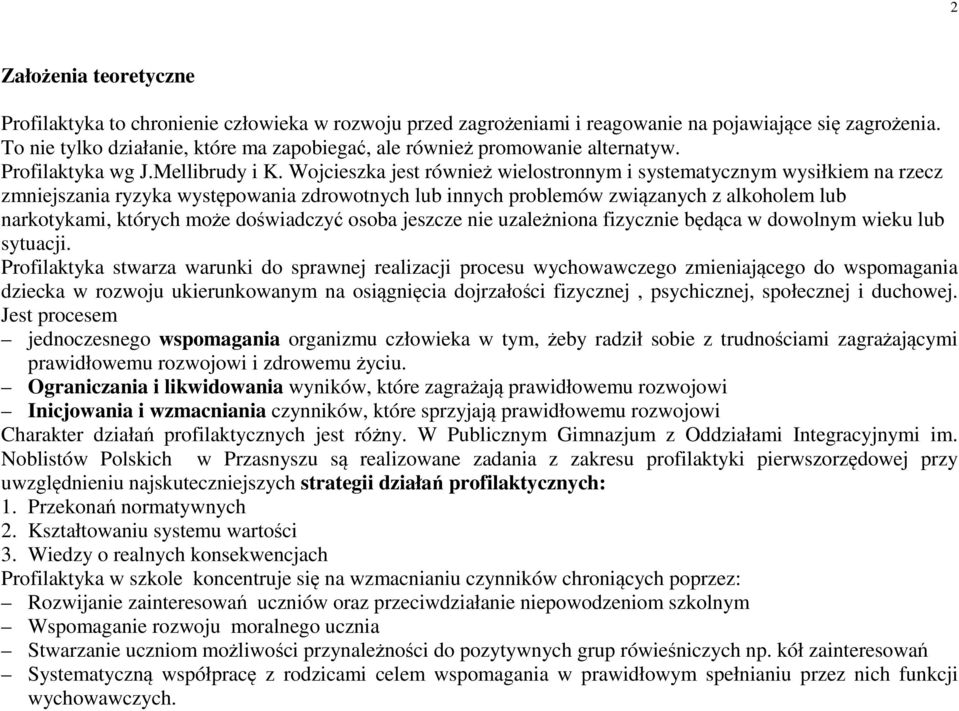 2

Założenia teoretyczne

Profilaktyka to chronienie człowieka w rozwoju przed zagrożeniami i reagowanie na pojawiające się zagrożenia. To nie tylko działanie, które ma zapobiegać, ale również promowanie alternatyw.
Profilaktyka wg J.Mellibrudy i K. Wojcieszka jest również wielostronnym i systematycznym wysiłkiem na rzecz zmniejszania ryzyka występowania zdrowotnych lub innych problemów związanych z alkoholem lub narkotykami, których może doświadczyć osoba jeszcze nie uzależniona fizycznie będąca w dowolnym wieku lub sytuacji.
Profilaktyka stwarza warunki do sprawnej realizacji procesu wychowawczego zmieniającego do wspomagania dziecka w rozwoju ukierunkowanym na osiągnięcia dojrzałości fizycznej , psychicznej, społecznej i duchowej.
Jest procesem
– jednoczesnego wspomagania organizmu człowieka w tym, żeby radził sobie z trudnościami zagrażającymi prawidłowemu rozwojowi i zdrowemu życiu.
– Ograniczania i likwidowania wyników, które zagrażają prawidłowemu rozwojowi
– Inicjowania i wzmacniania czynników, które sprzyjają prawidłowemu rozwojowi
Charakter działań profilaktycznych jest różny. W Publicznym Gimnazjum z Oddziałami Integracyjnymi im. Noblistów Polskich w Przasnyszu są realizowane zadania z zakresu profilaktyki pierwszorzędowej przy uwzględnieniu najskuteczniejszych strategii działań profilaktycznych:
1. Przekonań normatywnych
2. Kształtowaniu systemu wartości
3. Wiedzy o realnych konsekwencjach
Profilaktyka w szkole koncentruje się na wzmacnianiu czynników chroniących poprzez:
– Rozwijanie zainteresowań uczniów oraz przeciwdziałanie niepowodzeniom szkolnym
– Wspomaganie rozwoju moralnego ucznia
– Stwarzanie uczniom możliwości przynależności do pozytywnych grup rówieśniczych np. kół zainteresowań
– Systematyczną współpracę z rodzicami celem wspomagania w prawidłowym spełnianiu przez nich funkcji wychowawczych.